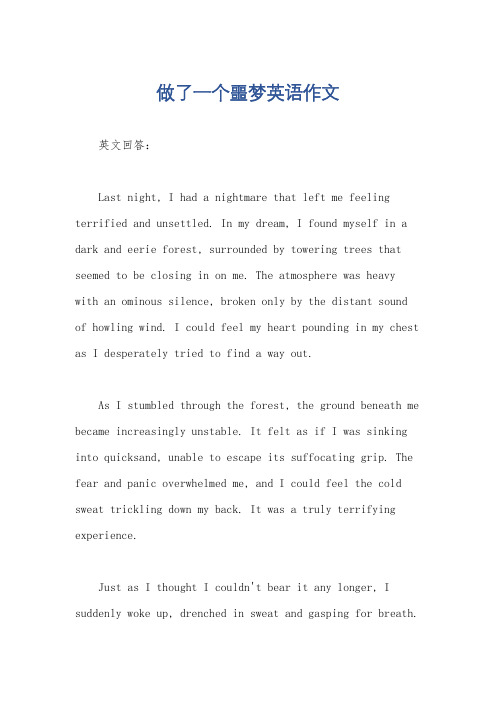 做了一个噩梦英语作文

英文回答：

Last night, I had a nightmare that left me feeling terrified and unsettled. In my dream, I found myself in a dark and eerie forest, surrounded by towering trees that seemed to be closing in on me. The atmosphere was heavy with an ominous silence, broken only by the distant sound of howling wind. I could feel my heart pounding in my chest as I desperately tried to find a way out.

As I stumbled through the forest, the ground beneath me became increasingly unstable. It felt as if I was sinking into quicksand, unable to escape its suffocating grip. The fear and panic overwhelmed me, and I could feel the cold sweat trickling down my back. It was a truly terrifying experience.

Just as I thought I couldn't bear it any longer, I suddenly woke up, drenched in sweat and gasping for breath.